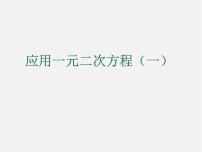 应用一元二次方程（一）